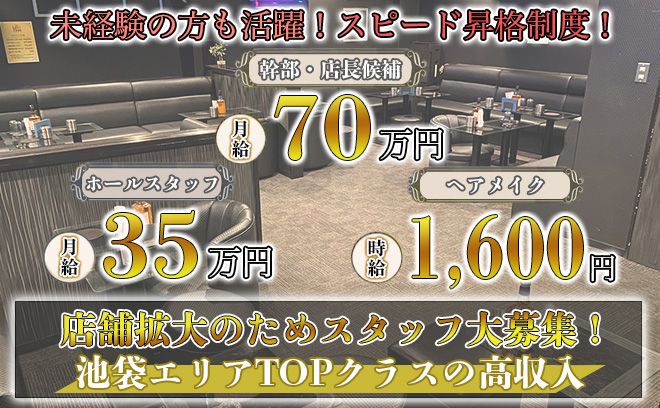 未経験の方も活躍！スピード昇格制度！

幹部・店長候補
月給 70万円

ホールスタッフ
月給 35万円

ヘアメイク
時給 1,600円

店舗拡大のためスタッフ大募集！
池袋エリアTOPクラスの高収入